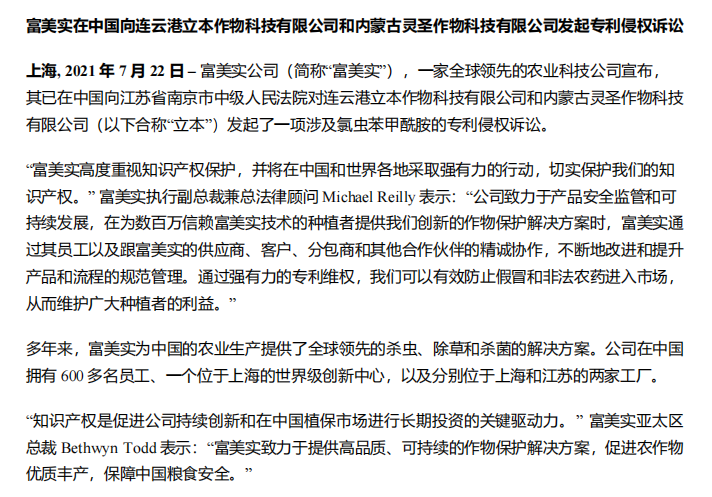 富美实在中国向连云港立本作物科技有限公司和内蒙古灵圣作物科技有限公司发起专利侵权诉讼

上海, 2021 年 7 月 22 日 – 富美实公司（简称“富美实”），一家全球领先的农业科技公司宣布，其已在中国向江苏省南京市中级人民法院对连云港立本作物科技有限公司和内蒙古灵圣作物科技有限公司（以下合称“立本”）发起了一项涉及氯虫苯甲酰胺的专利侵权诉讼。

“富美实高度重视知识产权保护，并将在中国和世界各地采取强有力的行动，切实保护我们的知识产权。” 富美实执行副总裁兼总法律顾问 Michael Reilly 表示：“公司致力于产品安全监管和可持续发展，在为数百万信赖富美实技术的种植者提供我们创新的作物保护解决方案时，富美实通过其员工以及跟富美实的供应商、客户、分包商和其他合作伙伴的精诚协作，不断地改进和提升产品和流程的规范管理。通过强有力的专利维权，我们可以有效防止假冒和非法农药进入市场，从而维护广大种植者的利益。”

多年来，富美实为中国的农业生产提供了全球领先的杀虫、除草和杀菌的解决方案。公司在中国拥有 600 多名员工、一个位于上海的世界级创新中心，以及分别位于上海和江苏的两家工厂。

“知识产权是促进公司持续创新和在中国植保市场进行长期投资的关键驱动力。” 富美实亚太区总裁 Bethwyn Todd 表示：“富美实致力于提供高品质、可持续的作物保护解决方案，促进农作物优质丰产，保障中国粮食安全。”